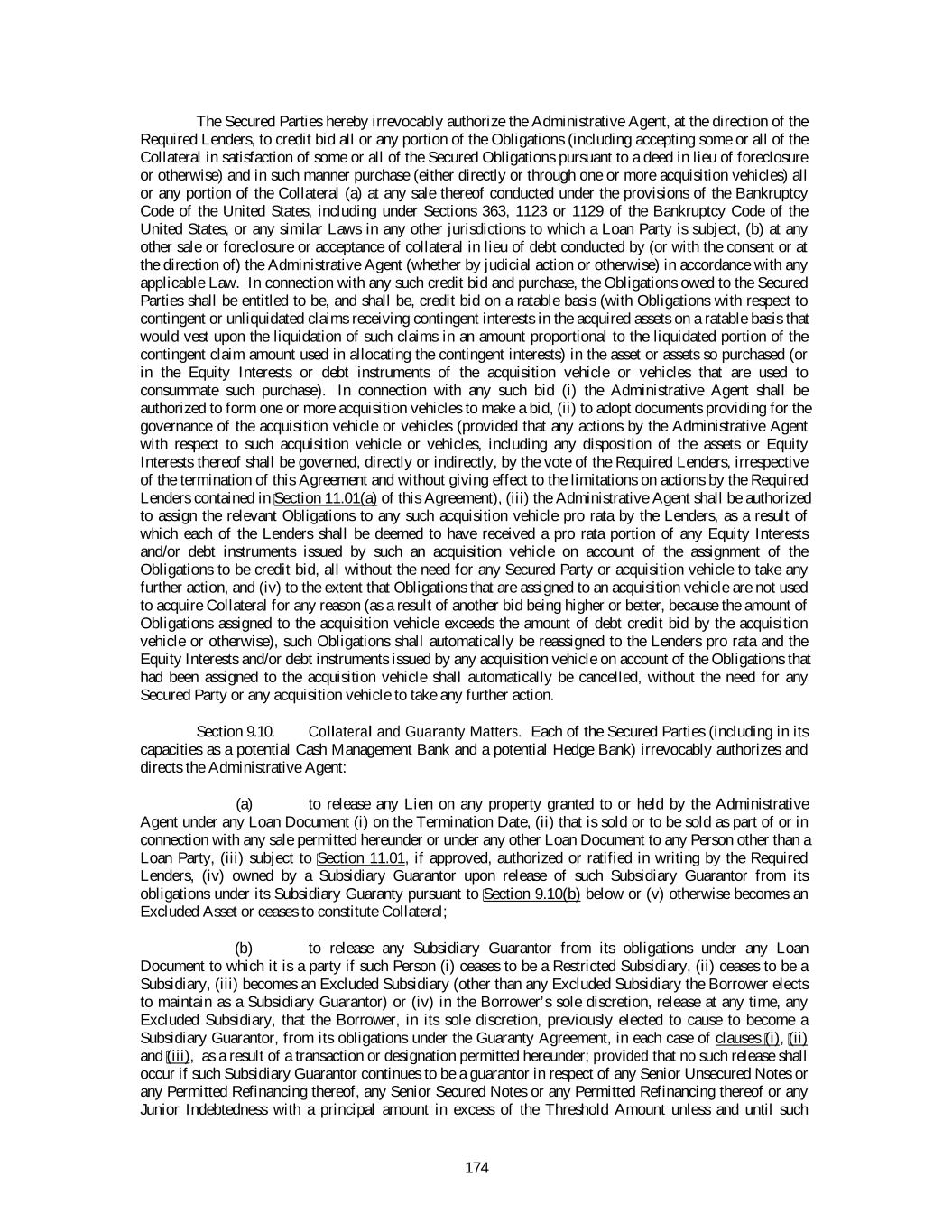 The Secured Parties hereby irrevocably authorize the Administrative Agent, at the direction of the Required Lenders, to credit bid all or any portion of the Obligations (including accepting some or all of the Collateral in satisfaction of some or all of the Secured Obligations pursuant to a deed in lieu of foreclosure or otherwise) and in such manner purchase (either directly or through one or more acquisition vehicles) all or any portion of the Collateral (a) at any sale thereof conducted under the provisions of the Bankruptcy Code of the United States, including under Sections 363, 1123 or 1129 of the Bankruptcy Code of the United States, or any similar Laws in any other jurisdictions to which a Loan Party is subject, (b) at any other sale or foreclosure or acceptance of collateral in lieu of debt conducted by (or with the consent or at the direction of) the Administrative Agent (whether by judicial action or otherwise) in accordance with any applicable Law. In connection with any such credit bid and purchase, the Obligations owed to the Secured Parties shall be entitled to be, and shall be, credit bid on a ratable basis (with Obligations with respect to contingent or unliquidated claims receiving contingent interests in the acquired assets on a ratable basis that would vest upon the liquidation of such claims in an amount proportional to the liquidated portion of the contingent claim amount used in allocating the contingent interests) in the asset or assets so purchased (or in the Equity Interests or debt instruments of the acquisition vehicle or vehicles that are used to consummate such purchase). In connection with any such bid (i) the Administrative Agent shall be authorized to form one or more acquisition vehicles to make a bid, (ii) to adopt documents providing for the governance of the acquisition vehicle or vehicles (provided that any actions by the Administrative Agent with respect to such acquisition vehicle or vehicles, including any disposition of the assets or Equity Interests thereof shall be governed, directly or indirectly, by the vote of the Required Lenders, irrespective of the termination of this Agreement and without giving effect to the limitations on actions by the Required Lenders contained in Section 11.01(a) of this Agreement), (iii) the Administrative Agent shall be authorized to assign the relevant Obligations to any such acquisition vehicle pro rata by the Lenders, as a result of which each of the Lenders shall be deemed to have received a pro rata portion of any Equity Interests and/or debt instruments issued by such an acquisition vehicle on account of the assignment of the Obligations to be credit bid, all without the need for any Secured Party or acquisition vehicle to take any further action, and (iv) to the extent that Obligations that are assigned to an acquisition vehicle are not used to acquire Collateral for any reason (as a result of another bid being higher or better, because the amount of Obligations assigned to the acquisition vehicle exceeds the amount of debt credit bid by the acquisition vehicle or otherwise), such Obligations shall automatically be reassigned to the Lenders pro rata and the Equity Interests and/or debt instruments issued by any acquisition vehicle on account of the Obligations that had been assigned to the acquisition vehicle shall automatically be cancelled, without the need for any Secured Party or any acquisition vehicle to take any further action.

Section 9.10. Collateral and Guaranty Matters. Each of the Secured Parties (including in its capacities as a potential Cash Management Bank and a potential Hedge Bank) irrevocably authorizes and directs the Administrative Agent:

(a) to release any Lien on any property granted to or held by the Administrative Agent under any Loan Document (i) on the Termination Date, (ii) that is sold or to be sold as part of or in connection with any sale permitted hereunder or under any other Loan Document to any Person other than a Loan Party, (iii) subject to Section 11.01, if approved, authorized or ratified in writing by the Required Lenders, (iv) owned by a Subsidiary Guarantor upon release of such Subsidiary Guarantor from its obligations under its Subsidiary Guaranty pursuant to Section 9.10(b) below or (v) otherwise becomes an Excluded Asset or ceases to constitute Collateral;

(b) to release any Subsidiary Guarantor from its obligations under any Loan Document to which it is a party if such Person (i) ceases to be a Restricted Subsidiary, (ii) ceases to be a Subsidiary, (iii) becomes an Excluded Subsidiary (other than any Excluded Subsidiary the Borrower elects to maintain as a Subsidiary Guarantor) or (iv) in the Borrower's sole discretion, release at any time, any Excluded Subsidiary, that the Borrower, in its sole discretion, previously elected to cause to become a Subsidiary Guarantor, from its obligations under the Guaranty Agreement, in each case of clauses (i), (ii) and (iii), as a result of a transaction or designation permitted hereunder; provided that no such release shall occur if such Subsidiary Guarantor continues to be a guarantor in respect of any Senior Unsecured Notes or any Permitted Refinancing thereof, any Senior Secured Notes or any Permitted Refinancing thereof or any Junior Indebtedness with a principal amount in excess of the Threshold Amount unless and until such

174